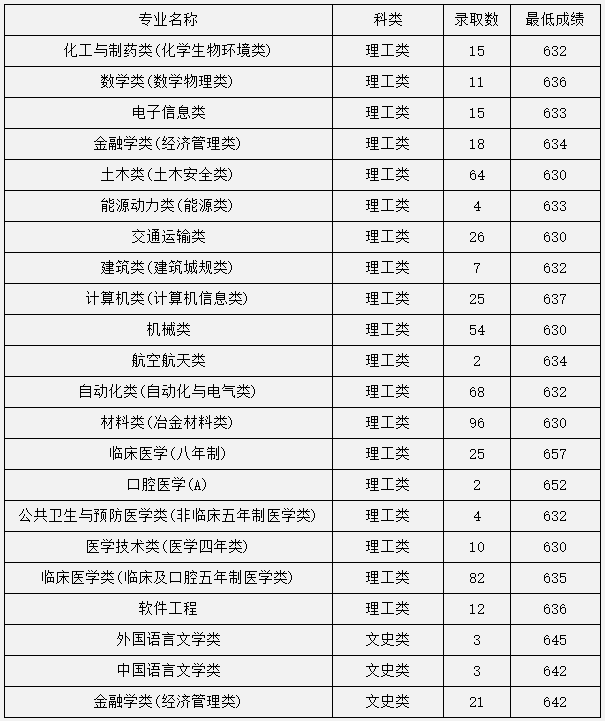 | 专业名称 | 科类 | 录取数 | 最低成绩 |
|---|---|---|---|
| 化工与制药类(化学生物环境类) | 理工类 | 15 | 632 |
| 数学类(数学物理类) | 理工类 | 11 | 636 |
| 电子信息类 | 理工类 | 15 | 633 |
| 金融学类(经济管理类) | 理工类 | 18 | 634 |
| 土木类(土木安全类) | 理工类 | 64 | 630 |
| 能源动力类(能源类) | 理工类 | 4 | 633 |
| 交通运输类 | 理工类 | 26 | 630 |
| 建筑类(建筑城规类) | 理工类 | 7 | 632 |
| 计算机类(计算机信息类) | 理工类 | 25 | 637 |
| 机械类 | 理工类 | 54 | 630 |
| 航空航天类 | 理工类 | 2 | 634 |
| 自动化类(自动化与电气类) | 理工类 | 68 | 632 |
| 材料类(冶金材料类) | 理工类 | 96 | 630 |
| 临床医学(八年制) | 理工类 | 25 | 657 |
| 口腔医学(A) | 理工类 | 2 | 652 |
| 公共卫生与预防医学类(非临床五年制医学类) | 理工类 | 4 | 632 |
| 医学技术类(医学四年类) | 理工类 | 10 | 630 |
| 临床医学类(临床及口腔五年制医学类) | 理工类 | 82 | 635 |
| 软件工程 | 理工类 | 12 | 636 |
| 外国语言文学类 | 文史类 | 3 | 645 |
| 中国语言文学类 | 文史类 | 3 | 642 |
| 金融学类(经济管理类) | 文史类 | 21 | 642 |